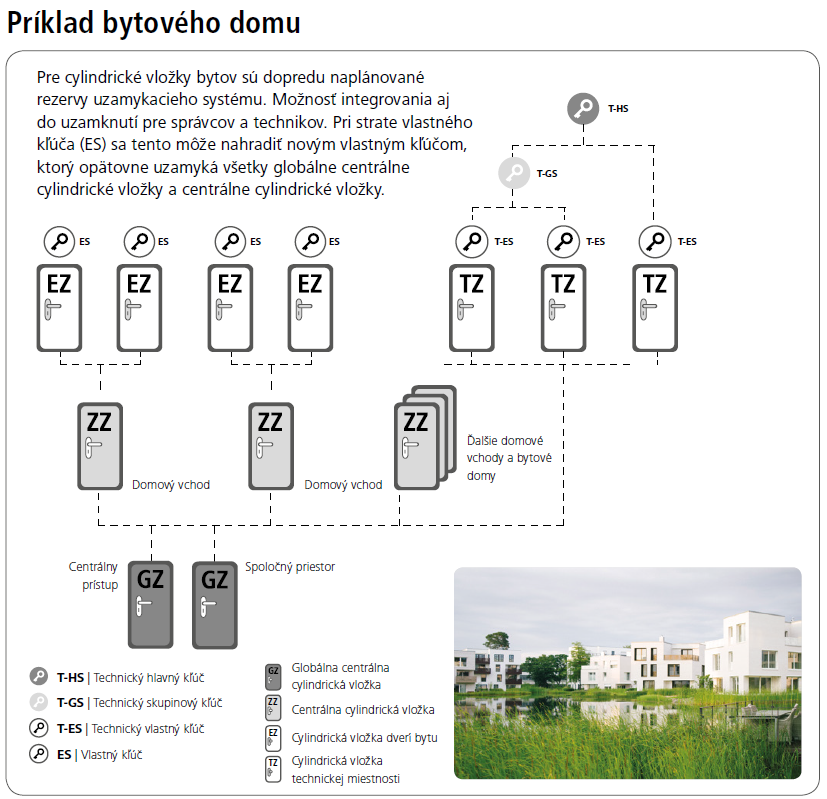 Príklad bytového domu

Pre cylindrické vložky bytov sú dopredu naplánované rezervy uzamykacieho systému. Možnosť integrovania aj do uzamknutí pre správcov a technikov. Pri strate vlastného kľúča (ES) sa tento môže nahradiť novým vlastným kľúčom, ktorý opätovne uzamyká všetky globálne centrálne cylindrické vložky a centrálne cylindrické vložky.

T-HS

T-GS

ES ES ES ES T-ES T-ES T-ES

EZ EZ EZ EZ TZ TZ TZ

ZZ
Domový vchod

ZZ
Domový vchod

ZZ
Ďalšie domové vchody a bytové domy

Centrálny prístup
GZ

GZ
Spoločný priestor

T-HS | Technický hlavný kľúč
T-GS | Technický skupinový kľúč
T-ES | Technický vlastný kľúč
ES | Vlastný kľúč

GZ Globálna centrálna cylindrická vložka
ZZ Centrálna cylindrická vložka
EZ Cylindrická vložka dverí bytu
TZ Cylindrická vložka technickej miestnosti